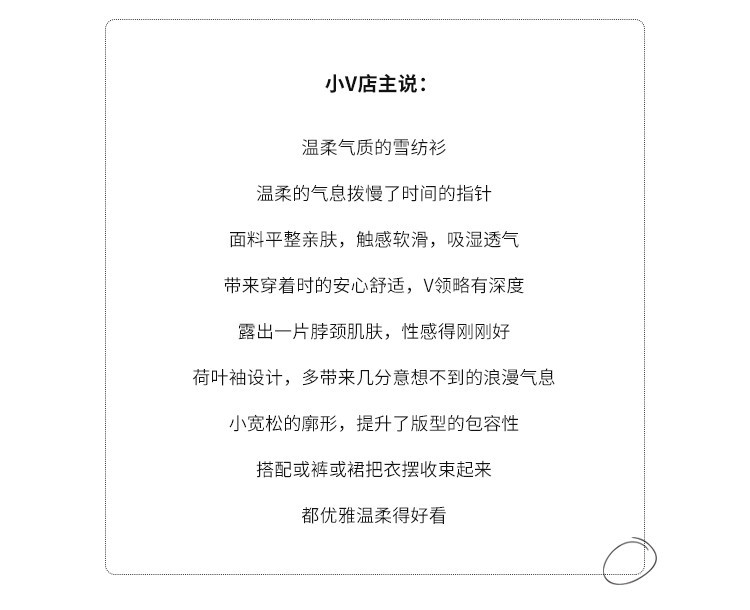 小V店主说：

温柔气质的雪纺衫

温柔的气息拨慢了时间的指针

面料平整亲肤，触感软滑，吸湿透气

带来穿着时的安心舒适，V领略有深度

露出一片脖颈肌肤，性感得刚刚好

荷叶袖设计，多带来几分意想不到的浪漫气息

小宽松的廓形，提升了版型的包容性

搭配或裤或裙把衣摆收束起来

都优雅温柔得好看